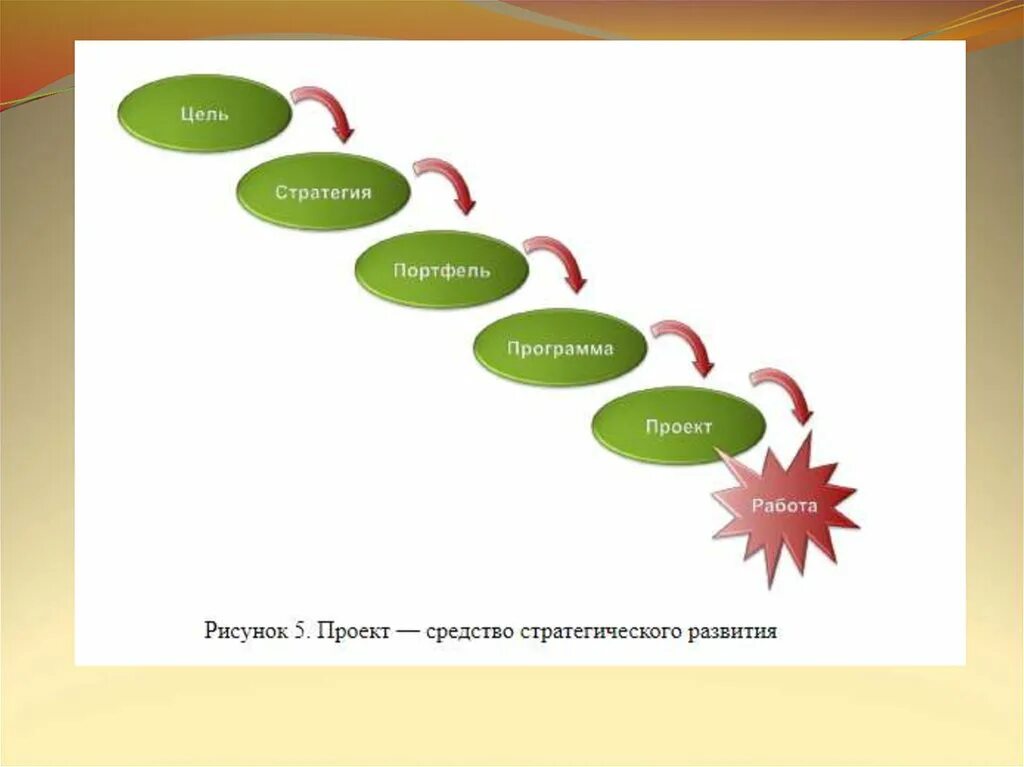 Цель

Стратегия

Портфель

Программа

Проект

Работа

Рисунок 5. Проект — средство стратегического развития